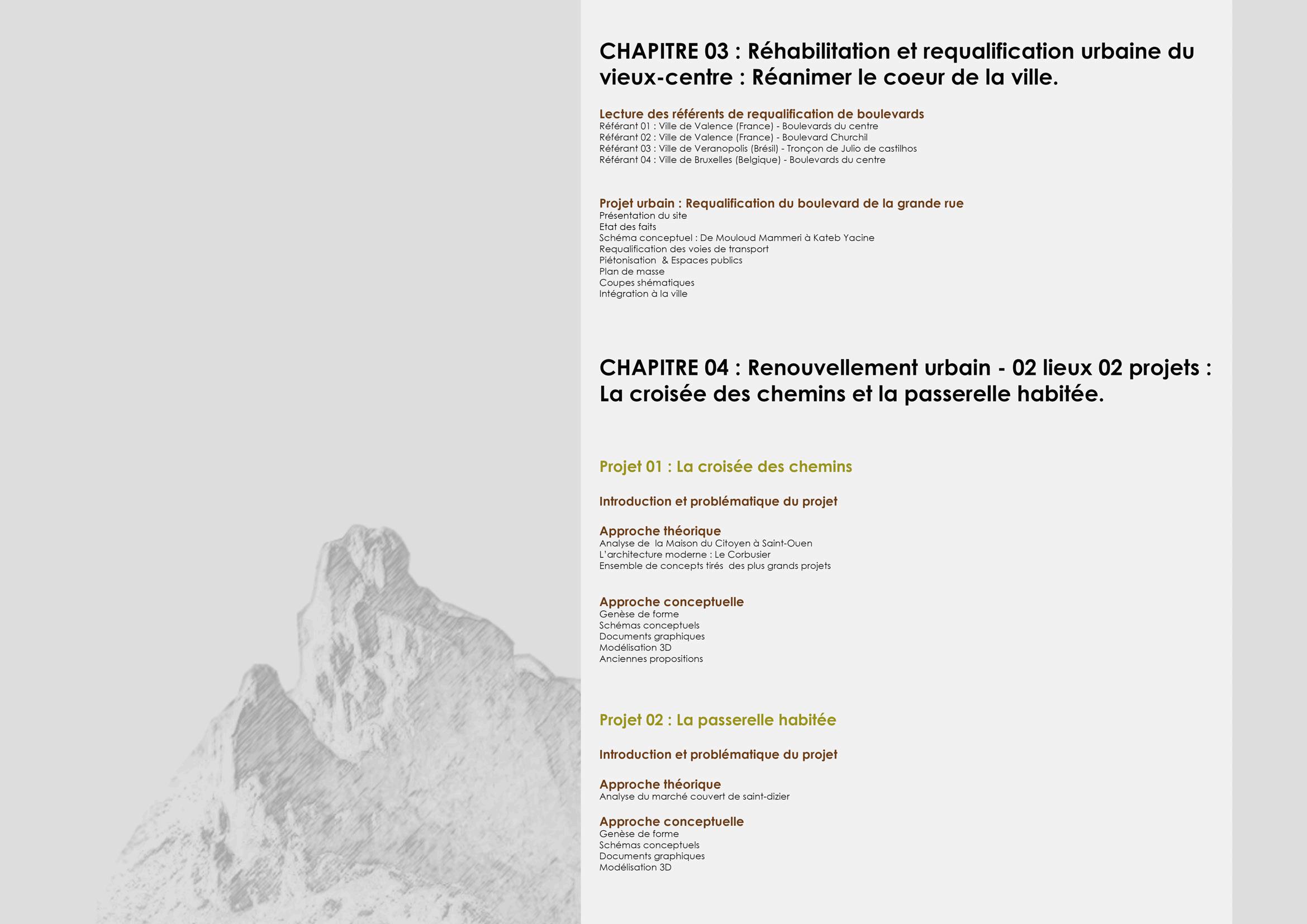 CHAPITRE 03 : Réhabilitation et requalification urbaine du vieux-centre : Réanimer le coeur de la ville.

Lecture des référents de requalification de boulevards
Référant 01 : Ville de Valence (France) - Boulevards du centre
Référant 02 : Ville de Valence (France) - Boulevard Churchil
Référant 03 : Ville de Veranopolis (Brésil) - Tronçon de Julio de castilhos
Référant 04 : Ville de Bruxelles (Belgique) - Boulevards du centre

Projet urbain : Requalification du boulevard de la grande rue
Présentation du site
Etat des faits
Schéma conceptuel : De Mouloud Mammeri à Kateb Yacine
Requalification des voies de transport
Piétonisation & Espaces publics
Plan de masse
Coupes shématiques
Intégration à la ville

CHAPITRE 04 : Renouvellement urbain - 02 lieux 02 projets : La croisée des chemins et la passerelle habitée.

Projet 01 : La croisée des chemins

Introduction et problématique du projet

Approche théorique
Analyse de la Maison du Citoyen à Saint-Ouen
L'architecture moderne : Le Corbusier
Ensemble de concepts tirés des plus grands projets

Approche conceptuelle
Genèse de forme
Schémas conceptuels
Documents graphiques
Modélisation 3D
Anciennes propositions

Projet 02 : La passerelle habitée

Introduction et problématique du projet

Approche théorique
Analyse du marché couvert de saint-dizier

Approche conceptuelle
Genèse de forme
Schémas conceptuels
Documents graphiques
Modélisation 3D